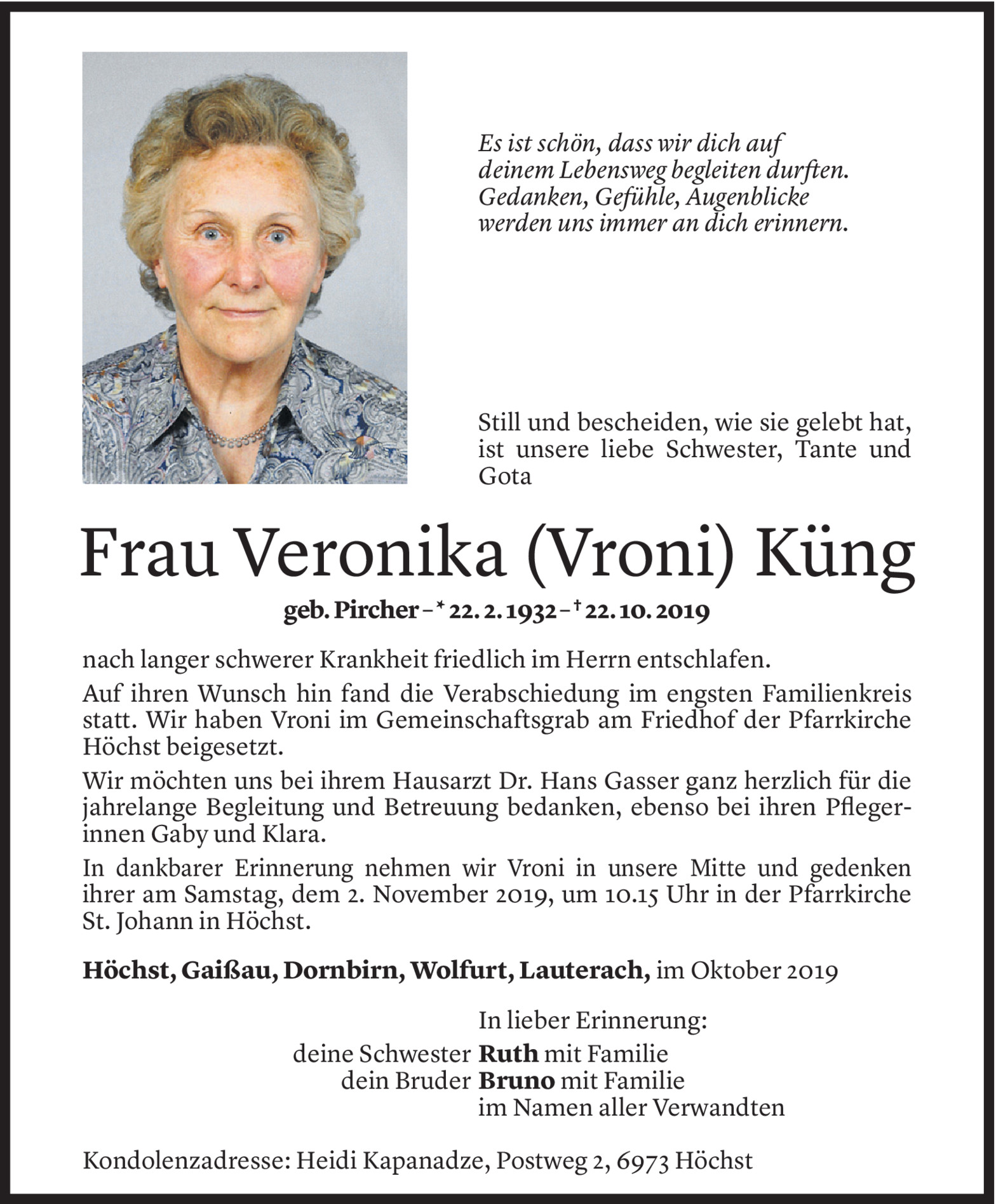 Es ist schön, dass wir dich auf deinem Lebensweg begleiten durften. Gedanken, Gefühle, Augenblicke werden uns immer an dich erinnern.

Still und bescheiden, wie sie gelebt hat, ist unsere liebe Schwester, Tante und Gota

Frau Veronika (Vroni) Küng

geb. Pircher – * 22. 2. 1932 – † 22. 10. 2019

nach langer schwerer Krankheit friedlich im Herrn entschlafen.

Auf ihren Wunsch hin fand die Verabschiedung im engsten Familienkreis statt. Wir haben Vroni im Gemeinschaftsgrab am Friedhof der Pfarrkirche Höchst beigesetzt.

Wir möchten uns bei ihrem Hausarzt Dr. Hans Gasser ganz herzlich für die jahrelange Begleitung und Betreuung bedanken, ebenso bei ihren Pflegerinnen Gaby und Klara.

In dankbarer Erinnerung nehmen wir Vroni in unsere Mitte und gedenken ihrer am Samstag, dem 2. November 2019, um 10.15 Uhr in der Pfarrkirche St. Johann in Höchst.

Höchst, Gaißau, Dornbirn, Wolfurt, Lauterach, im Oktober 2019

In lieber Erinnerung:
deine Schwester Ruth mit Familie
dein Bruder Bruno mit Familie
im Namen aller Verwandten

Kondolenzadresse: Heidi Kapanadze, Postweg 2, 6973 Höchst